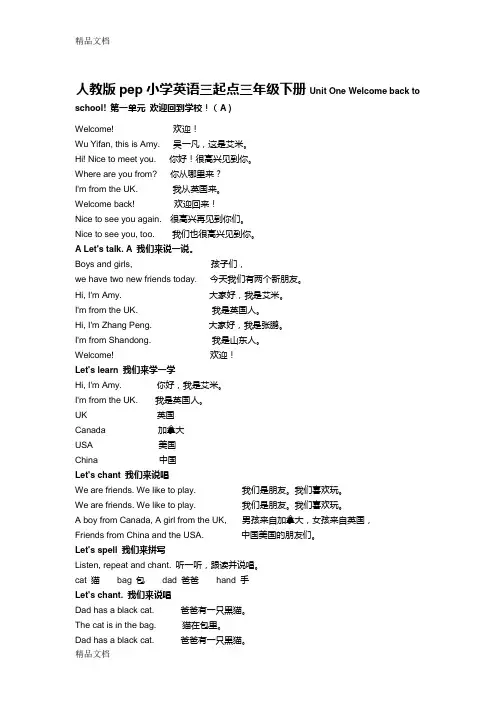 精品文档

人教版 pep 小学英语三起点三年级下册 Unit One Welcome back to school! 第一单元 欢迎回到学校！（A）

Welcome! 欢迎！
Wu Yifan, this is Amy. 吴一凡，这是艾米。
Hi! Nice to meet you. 你好！很高兴见到你。
Where are you from? 你从哪里来？
I'm from the UK. 我从英国来。
Welcome back! 欢迎回来！
Nice to see you again. 很高兴再见到你们。
Nice to see you, too. 我们也很高兴见到你。

A Let's talk. A 我们来说一说。
Boys and girls, 孩子们，
we have two new friends today. 今天我们有两个新朋友。
Hi, I'm Amy. 大家好，我是艾米。
I'm from the UK. 我是英国人。
Hi, I'm Zhang Peng. 大家好，我是张鹏。
I'm from Shandong. 我是山东人。
Welcome! 欢迎！

Let's learn 我们来学一学
Hi, I'm Amy. 你好，我是艾米。
I'm from the UK. 我是英国人。
UK 英国
Canada 加拿大
USA 美国
China 中国

Let's chant 我们来说唱
We are friends. We like to play. 我们是朋友。我们喜欢玩。
We are friends. We like to play. 我们是朋友。我们喜欢玩。
A boy from Canada, A girl from the UK, 男孩来自加拿大，女孩来自英国，
Friends from China and the USA. 中国美国的朋友们。

Let's spell 我们来拼写
Listen, repeat and chant. 听一听，跟读并说唱。
cat 猫 bag 包 dad 爸爸 hand 手

Let's chant. 我们来说唱
Dad has a black cat. 爸爸有一只黑猫。
The cat is in the bag. 猫在包里。
Dad has a black cat. 爸爸有一只黑猫。

精品文档